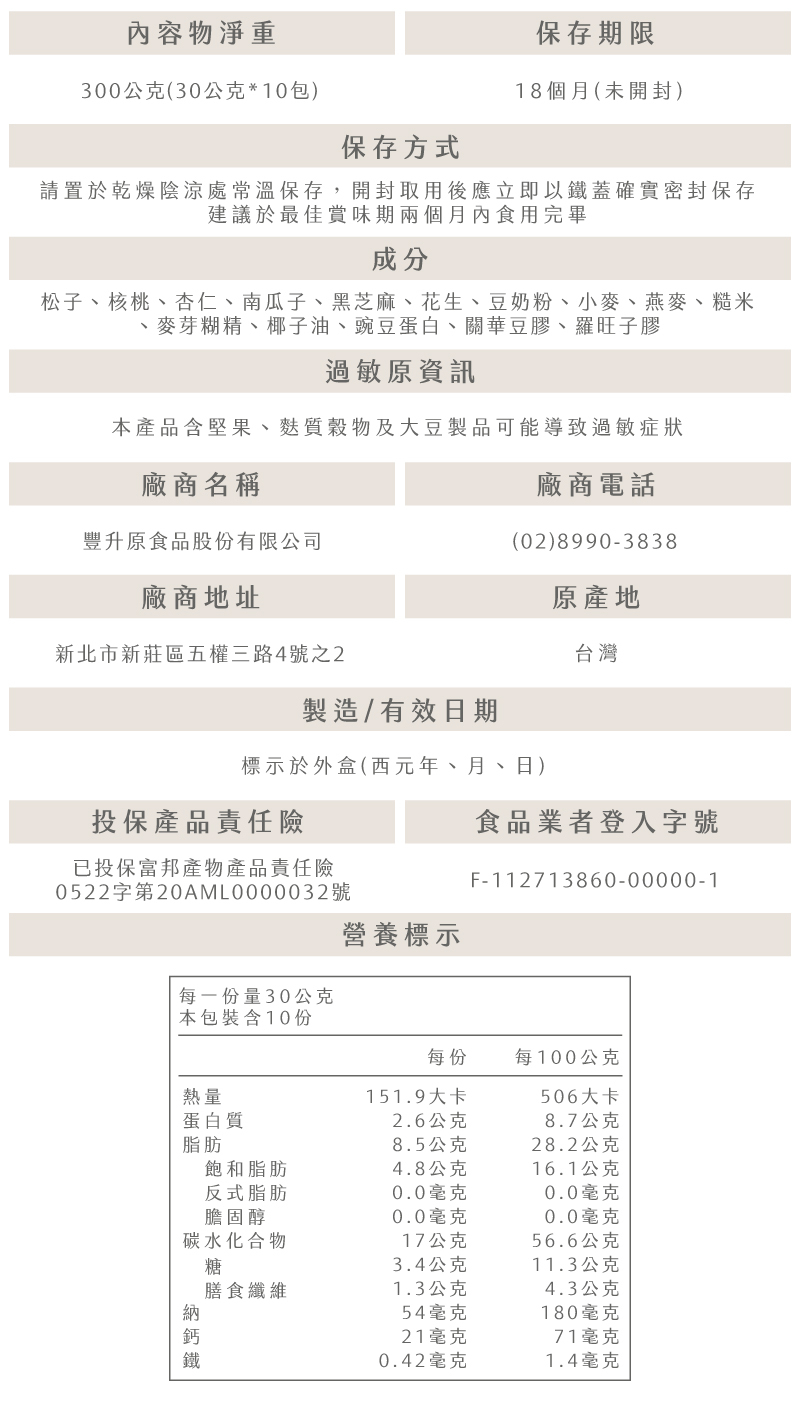 內容物淨重

300公克(30公克*10包)

保存期限

18個月(未開封)

保存方式

請置於乾燥陰涼處常溫保存，開封取用後應立即以鐵蓋確實密封保存
建議於最佳賞味期兩個月內食用完畢

成分

松子、核桃、杏仁、南瓜子、黑芝麻、花生、豆奶粉、小麥、燕麥、糙米、麥芽糊精、椰子油、豌豆蛋白、關華豆膠、羅旺子膠

過敏原資訊

本產品含堅果、麩質穀物及大豆製品可能導致過敏症狀

廠商名稱

豐升原食品股份有限公司

廠商電話

(02)8990-3838

廠商地址

新北市新莊區五權三路4號之2

原產地

台灣

製造/有效日期

標示於外盒(西元年、月、日)

投保產品責任險

已投保富邦產物產品責任險
0522字第20AML0000032號

食品業者登入字號

F-112713860-00000-1

營養標示

每一份量30公克
本包裝含10份

| | 每份 | 每100公克 |
|---|---|---|
| 熱量 | 151.9大卡 | 506大卡 |
| 蛋白質 | 2.6公克 | 8.7公克 |
| 脂肪 | 8.5公克 | 28.2公克 |
| 飽和脂肪 | 4.8公克 | 16.1公克 |
| 反式脂肪 | 0.0毫克 | 0.0毫克 |
| 膽固醇 | 0.0毫克 | 0.0毫克 |
| 碳水化合物 | 17公克 | 56.6公克 |
| 糖 | 3.4公克 | 11.3公克 |
| 膳食纖維 | 1.3公克 | 4.3公克 |
| 納 | 54毫克 | 180毫克 |
| 鈣 | 21毫克 | 71毫克 |
| 鐵 | 0.42毫克 | 1.4毫克 |